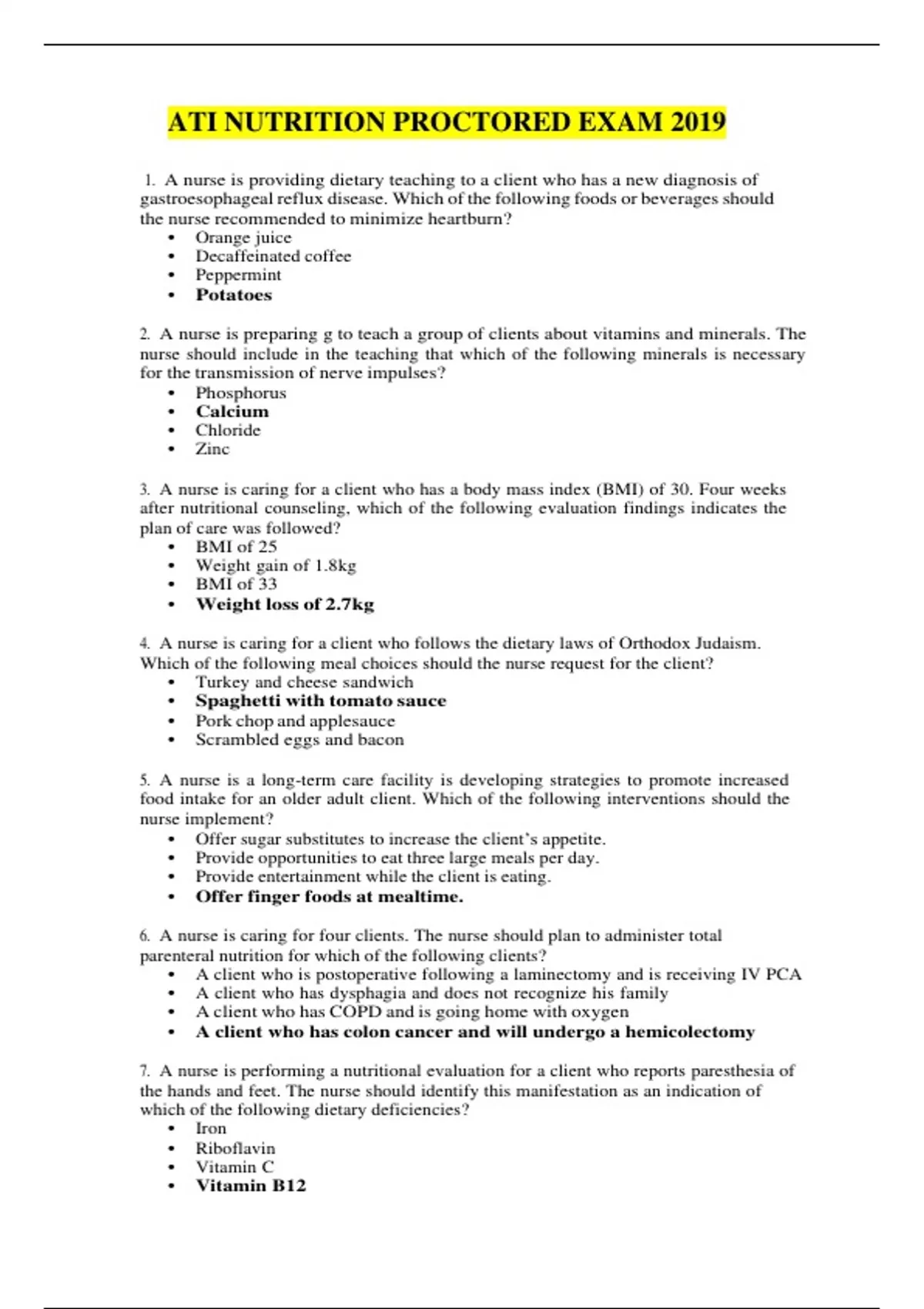 ATI NUTRITION PROCTORED EXAM 2019

1. A nurse is providing dietary teaching to a client who has a new diagnosis of gastroesophageal reflux disease. Which of the following foods or beverages should the nurse recommended to minimize heartburn?
• Orange juice
• Decaffeinated coffee
• Peppermint
• Potatoes

2. A nurse is preparing g to teach a group of clients about vitamins and minerals. The nurse should include in the teaching that which of the following minerals is necessary for the transmission of nerve impulses?
• Phosphorus
• Calcium
• Chloride
• Zinc

3. A nurse is caring for a client who has a body mass index (BMI) of 30. Four weeks after nutritional counseling, which of the following evaluation findings indicates the plan of care was followed?
• BMI of 25
• Weight gain of 1.8kg
• BMI of 33
• Weight loss of 2.7kg

4. A nurse is caring for a client who follows the dietary laws of Orthodox Judaism. Which of the following meal choices should the nurse request for the client?
• Turkey and cheese sandwich
• Spaghetti with tomato sauce
• Pork chop and applesauce
• Scrambled eggs and bacon

5. A nurse is a long-term care facility is developing strategies to promote increased food intake for an older adult client. Which of the following interventions should the nurse implement?
• Offer sugar substitutes to increase the client's appetite.
• Provide opportunities to eat three large meals per day.
• Provide entertainment while the client is eating.
• Offer finger foods at mealtime.

6. A nurse is caring for four clients. The nurse should plan to administer total parenteral nutrition for which of the following clients?
• A client who is postoperative following a laminectomy and is receiving IV PCA
• A client who has dysphagia and does not recognize his family
• A client who has COPD and is going home with oxygen
• A client who has colon cancer and will undergo a hemicolectomy

7. A nurse is performing a nutritional evaluation for a client who reports paresthesia of the hands and feet. The nurse should identify this manifestation as an indication of which of the following dietary deficiencies?
• Iron
• Riboflavin
• Vitamin C
• Vitamin B12